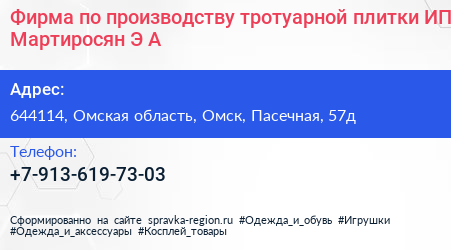 Фирма по производству тротуарной плитки ИП Мартиросян Э А

Адрес:

644114, Омская область, Омск, Пасечная, 57д

Телефон:

+7-913-619-73-03

Сформированно на сайте spravka-region.ru #Одежда_и_обувь #Игрушки #Одежда_и_аксессуары #Косплей_товары